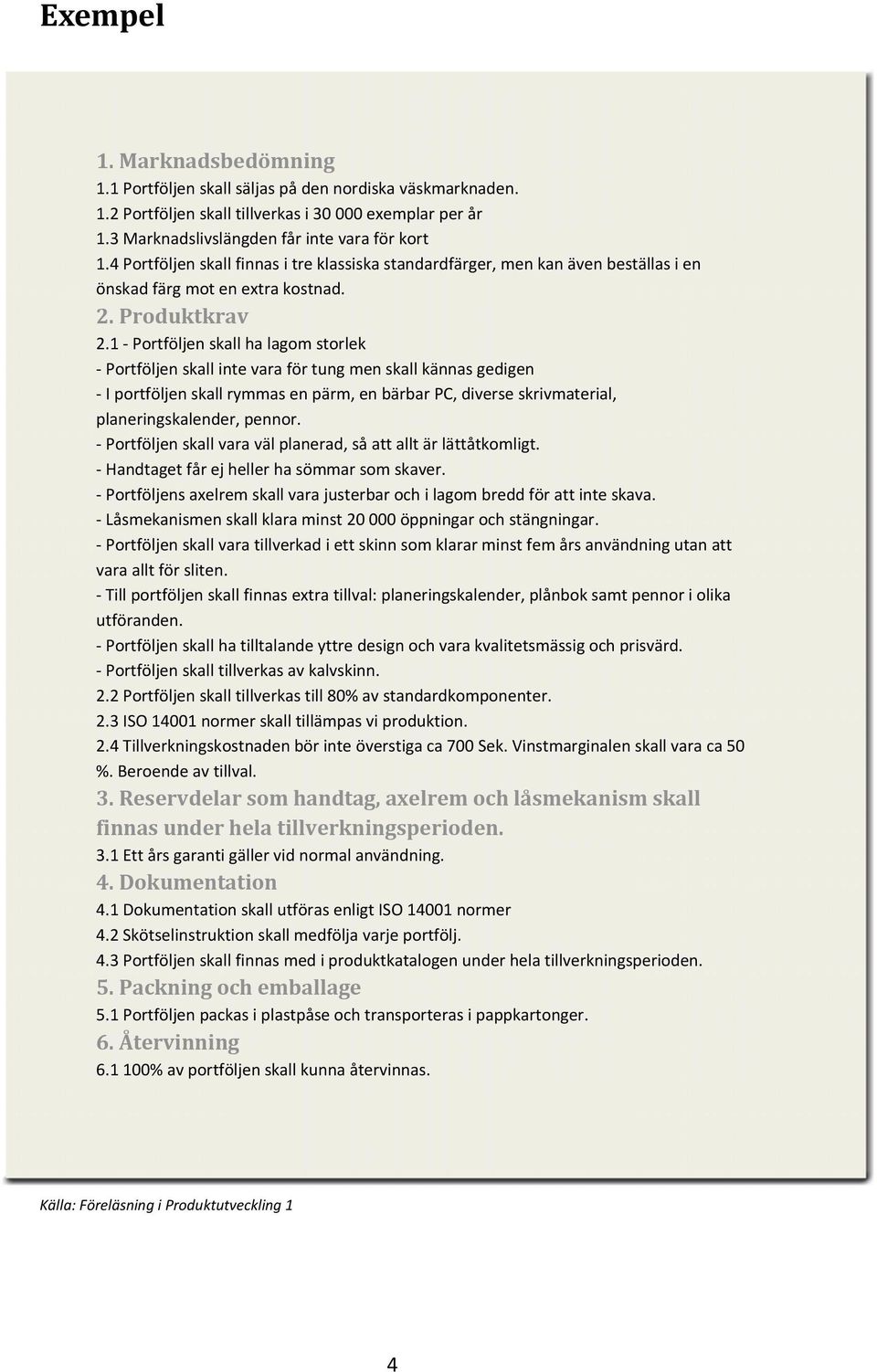 Exempel

1. Marknadsbedömning
1.1 Portföljen skall säljas på den nordiska väskmarknaden.
1.2 Portföljen skall tillverkas i 30 000 exemplar per år
1.3 Marknadslivslängden får inte vara för kort
1.4 Portföljen skall finnas i tre klassiska standardfärger, men kan även beställas i en önskad färg mot en extra kostnad.

2. Produktkrav
2.1 - Portföljen skall ha lagom storlek
- Portföljen skall inte vara för tung men skall kännas gedigen
- I portföljen skall rymmas en pärm, en bärbar PC, diverse skrivmaterial, planeringskalender, pennor.
- Portföljen skall vara väl planerad, så att allt är lättåtkomligt.
- Handtaget får ej heller ha sömmar som skaver.
- Portföljens axelrem skall vara justerbar och i lagom bredd för att inte skava.
- Låsmekanismen skall klara minst 20 000 öppningar och stängningar.
- Portföljen skall vara tillverkad i ett skinn som klarar minst fem års användning utan att vara allt för sliten.
- Till portföljen skall finnas extra tillval: planeringskalender, plånbok samt pennor i olika utföranden.
- Portföljen skall ha tilltalande yttre design och vara kvalitetsmässig och prisvärd.
- Portföljen skall tillverkas av kalvskinn.
2.2 Portföljen skall tillverkas till 80% av standardkomponenter.
2.3 ISO 14001 normer skall tillämpas vi produktion.
2.4 Tillverkningskostnaden bör inte överstiga ca 700 Sek. Vinstmarginalen skall vara ca 50 %. Beroende av tillval.

3. Reservdelar som handtag, axelrem och låsmekanism skall finnas under hela tillverkningsperioden.
3.1 Ett års garanti gäller vid normal användning.

4. Dokumentation
4.1 Dokumentation skall utföras enligt ISO 14001 normer
4.2 Skötselinstruktion skall medfölja varje portfölj.
4.3 Portföljen skall finnas med i produktkatalogen under hela tillverkningsperioden.

5. Packning och emballage
5.1 Portföljen packas i plastpåse och transporteras i pappkartonger.

6. Återvinning
6.1 100% av portföljen skall kunna återvinnas.

Källa: Föreläsning i Produktutveckling 1

4